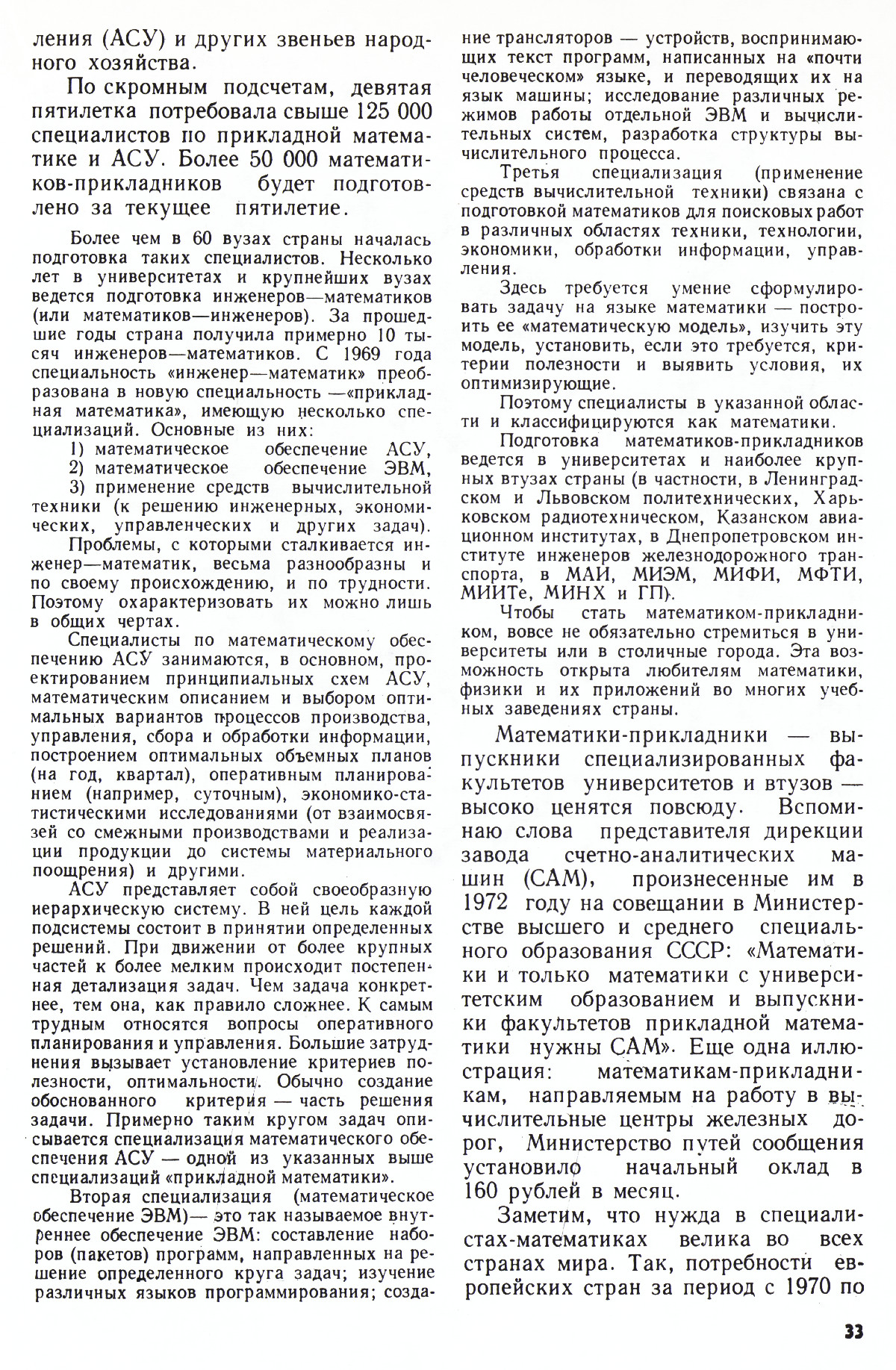 ления (АСУ) и других звеньев народного хозяйства.

По скромным подсчетам, девятая пятилетка потребовала свыше 125 000 специалистов по прикладной математике и АСУ. Более 50 000 математиков-прикладников будет подготовлено за текущее пятилетие.

Более чем в 60 вузах страны началась подготовка таких специалистов. Несколько лет в университетах и крупнейших вузах ведется подготовка инженеров—математиков (или математиков—инженеров). За прошедшие годы страна получила примерно 10 тысяч инженеров—математиков. С 1969 года специальность «инженер—математик» преобразована в новую специальность —«прикладная математика», имеющую несколько специализаций. Основные из них:
1) математическое обеспечение АСУ,
2) математическое обеспечение ЭВМ,
3) применение средств вычислительной техники (к решению инженерных, экономических, управленческих и других задач).

Проблемы, с которыми сталкивается инженер—математик, весьма разнообразны и по своему происхождению, и по трудности. Поэтому охарактеризовать их можно лишь в общих чертах.

Специалисты по математическому обеспечению АСУ занимаются, в основном, проектированием принципиальных схем АСУ, математическим описанием и выбором оптимальных вариантов процессов производства, управления, сбора и обработки информации, построением оптимальных объемных планов (на год, квартал), оперативным планированием (например, суточным), экономико-статистическими исследованиями (от взаимосвязей со смежными производствами и реализации продукции до системы материального поощрения) и другими.

АСУ представляет собой своеобразную иерархическую систему. В ней цель каждой подсистемы состоит в принятии определенных решений. При движении от более крупных частей к более мелким происходит постепенная детализация задач. Чем задача конкретнее, тем она, как правило сложнее. К самым трудным относятся вопросы оперативного планирования и управления. Большие затруднения вызывает установление критериев полезности, оптимальности. Обычно создание обоснованного критерия — часть решения задачи. Примерно таким кругом задач описывается специализация математического обеспечения АСУ — одной из указанных выше специализаций «прикладной математики».

Вторая специализация (математическое обеспечение ЭВМ)— это так называемое внутреннее обеспечение ЭВМ: составление наборов (пакетов) программ, направленных на решение определенного круга задач; изучение различных языков программирования; создание трансляторов — устройств, воспринимающих текст программ, написанных на «почти человеческом» языке, и переводящих их на язык машины; исследование различных режимов работы отдельной ЭВМ и вычислительных систем, разработка структуры вычислительного процесса.

Третья специализация (применение средств вычислительной техники) связана с подготовкой математиков для поисковых работ в различных областях техники, технологии, экономики, обработки информации, управления.

Здесь требуется умение сформулировать задачу на языке математики — построить ее «математическую модель», изучить эту модель, установить, если это требуется, критерии полезности и выявить условия, их оптимизирующие.

Поэтому специалисты в указанной области и классифицируются как математики.

Подготовка математиков-прикладников ведется в университетах и наиболее крупных втузах страны (в частности, в Ленинградском и Львовском политехнических, Харьковском радиотехническом, Казанском авиационном институтах, в Днепропетровском институте инженеров железнодорожного транспорта, в МАИ, МИЭМ, МИФИ, МФТИ, МИИТе, МИНХ и ГП).

Чтобы стать математиком-прикладником, вовсе не обязательно стремиться в университеты или в столичные города. Эта возможность открыта любителям математики, физики и их приложений во многих учебных заведениях страны.

Математики-прикладники — выпускники специализированных факультетов университетов и втузов — высоко ценятся повсюду. Вспоминаю слова представителя дирекции завода счетно-аналитических машин (САМ), произнесенные им в 1972 году на совещании в Министерстве высшего и среднего специального образования СССР: «Математики и только математики с университетским образованием и выпускники факультетов прикладной математики нужны САМ». Еще одна иллюстрация: математикам-прикладникам, направляемым на работу в вычислительные центры железных дорог, Министерство путей сообщения установило начальный оклад в 160 рублей в месяц.

Заметим, что нужда в специалистах-математиках велика во всех странах мира. Так, потребности европейских стран за период с 1970 по

33